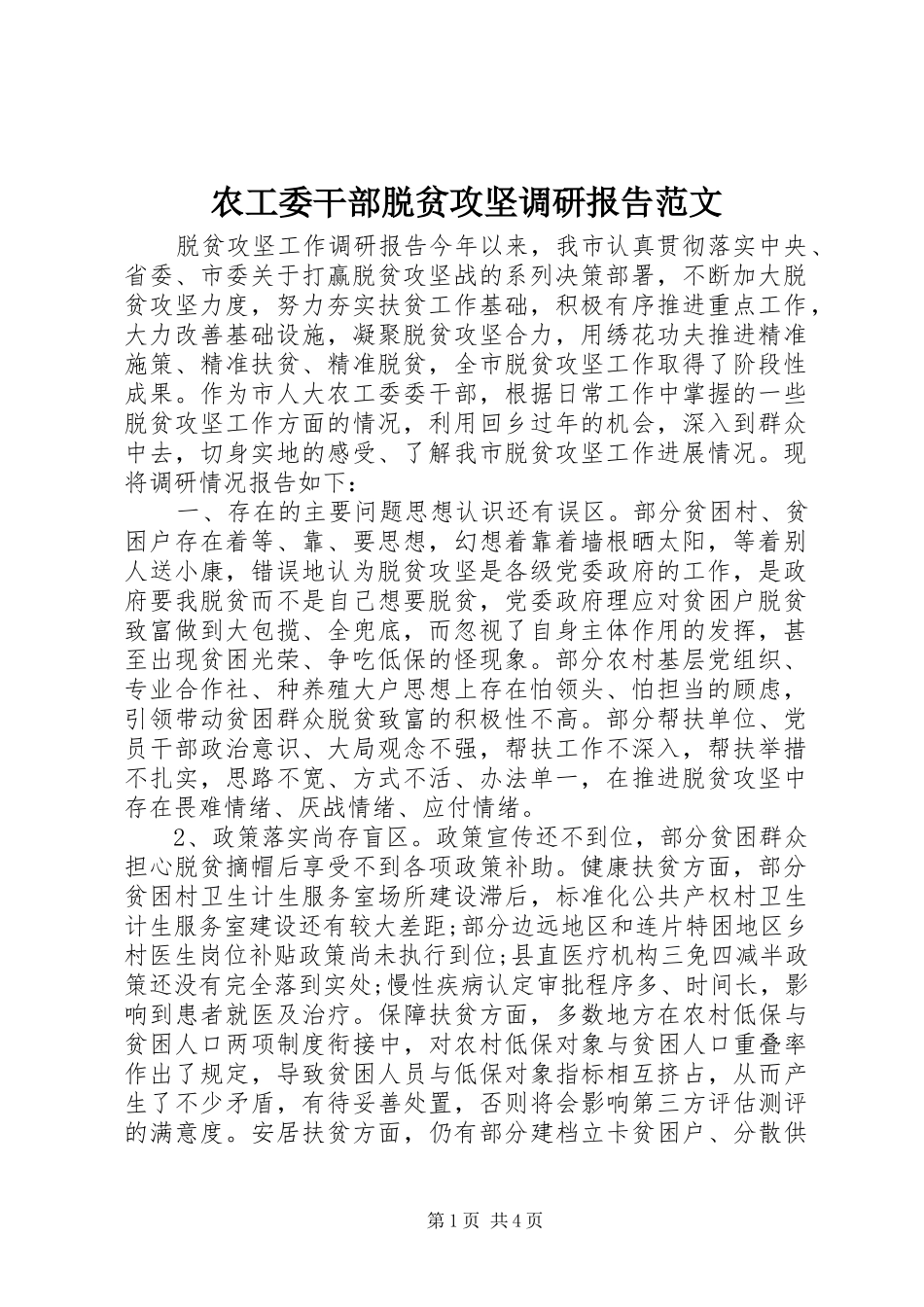 农工委干部脱贫攻坚调研报告范文

脱贫攻坚工作调研报告今年以来，我市认真贯彻落实中央、省委、市委关于打赢脱贫攻坚战的系列决策部署，不断加大脱贫攻坚力度，努力夯实扶贫工作基础，积极有序推进重点工作，大力改善基础设施，凝聚脱贫攻坚合力，用绣花功夫推进精准施策、精准扶贫、精准脱贫，全市脱贫攻坚工作取得了阶段性成果。作为市人大农工委委干部，根据日常工作中掌握的一些脱贫攻坚工作方面的情况，利用回乡过年的机会，深入到群众中去，切身实地的感受、了解我市脱贫攻坚工作进展情况。现将调研情况报告如下：

一、存在的主要问题思想认识还有误区。部分贫困村、贫困户存在着等、靠、要思想，幻想着靠着墙根晒太阳，等着别人送小康，错误地认为脱贫攻坚是各级党委政府的工作，是政府要我脱贫而不是自己想要脱贫，党委政府理应对贫困户脱贫致富做到大包揽、全兜底，而忽视了自身主体作用的发挥，甚至出现贫困光荣、争吃低保的怪现象。部分农村基层党组织、专业合作社、种养殖大户思想上存在怕领头、怕担当的顾虑，引领带动贫困群众脱贫致富的积极性不高。部分帮扶单位、党员干部政治意识、大局观念不强，帮扶工作不深入，帮扶举措不扎实，思路不宽、方式不活、办法单一，在推进脱贫攻坚中存在畏难情绪、厌战情绪、应付情绪。

2、政策落实尚存盲区。政策宣传还不到位，部分贫困群众担心脱贫摘帽后享受不到各项政策补助。健康扶贫方面，部分贫困村卫生计生服务室场所建设滞后，标准化公共产权村卫生计生服务室建设还有较大差距;部分边远地区和连片特困地区乡村医生岗位补贴政策尚未执行到位;县直医疗机构三免四减半政策还没有完全落到实处;慢性疾病认定审批程序多、时间长，影响到患者就医及治疗。保障扶贫方面，多数地方在农村低保与贫困人口两项制度衔接中，对农村低保对象与贫困人口重叠率作出了规定，导致贫困人员与低保对象指标相互挤占，从而产生了不少矛盾，有待妥善处置，否则将会影响第三方评估测评的满意度。安居扶贫方面，仍有部分建档立卡贫困户、分散供

第1页 共4页